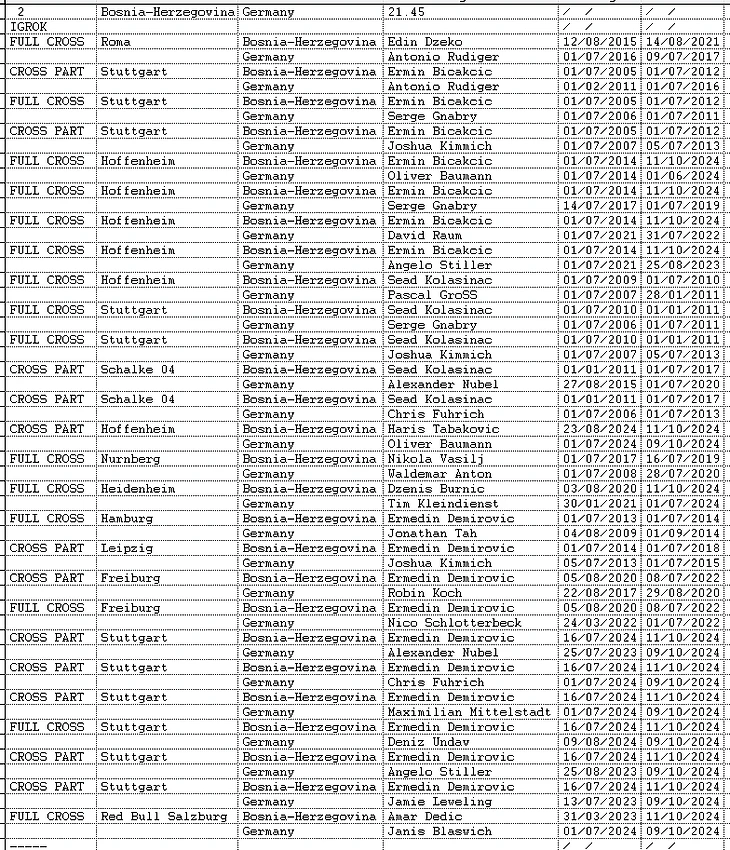 | 2 | Bosnia-Herzegovina | Germany | 21.45 | / / | / / |
|---|---|---|---|---|---|
| IGROK | | | | / / | / / |
| FULL CROSS | Roma | Bosnia-Herzegovina | Edin Dzeko | 12/08/2015 | 14/08/2021 |
| | | Germany | Antonio Rudiger | 01/07/2016 | 09/07/2017 |
| CROSS PART | Stuttgart | Bosnia-Herzegovina | Ermin Bicakcic | 01/07/2005 | 01/07/2012 |
| | | Germany | Antonio Rudiger | 01/02/2011 | 01/07/2016 |
| FULL CROSS | Stuttgart | Bosnia-Herzegovina | Ermin Bicakcic | 01/07/2005 | 01/07/2012 |
| | | Germany | Serge Gnabry | 01/07/2006 | 01/07/2011 |
| CROSS PART | Stuttgart | Bosnia-Herzegovina | Ermin Bicakcic | 01/07/2005 | 01/07/2012 |
| | | Germany | Joshua Kimmich | 01/07/2007 | 05/07/2013 |
| FULL CROSS | Hoffenheim | Bosnia-Herzegovina | Ermin Bicakcic | 01/07/2014 | 11/10/2024 |
| | | Germany | Oliver Baumann | 01/07/2014 | 01/06/2024 |
| FULL CROSS | Hoffenheim | Bosnia-Herzegovina | Ermin Bicakcic | 01/07/2014 | 11/10/2024 |
| | | Germany | Serge Gnabry | 14/07/2017 | 01/07/2019 |
| FULL CROSS | Hoffenheim | Bosnia-Herzegovina | Ermin Bicakcic | 01/07/2014 | 11/10/2024 |
| | | Germany | David Raum | 01/07/2021 | 31/07/2022 |
| FULL CROSS | Hoffenheim | Bosnia-Herzegovina | Ermin Bicakcic | 01/07/2014 | 11/10/2024 |
| | | Germany | Angelo Stiller | 01/07/2021 | 25/08/2023 |
| FULL CROSS | Hoffenheim | Bosnia-Herzegovina | Sead Kolasinac | 01/07/2009 | 01/07/2010 |
| | | Germany | Pascal GroSS | 01/07/2007 | 28/01/2011 |
| FULL CROSS | Stuttgart | Bosnia-Herzegovina | Sead Kolasinac | 01/07/2010 | 01/01/2011 |
| | | Germany | Serge Gnabry | 01/07/2006 | 01/07/2011 |
| FULL CROSS | Stuttgart | Bosnia-Herzegovina | Sead Kolasinac | 01/07/2010 | 01/01/2011 |
| | | Germany | Joshua Kimmich | 01/07/2007 | 05/07/2013 |
| CROSS PART | Schalke 04 | Bosnia-Herzegovina | Sead Kolasinac | 01/01/2011 | 01/07/2017 |
| | | Germany | Alexander Nubel | 27/08/2015 | 01/07/2020 |
| CROSS PART | Schalke 04 | Bosnia-Herzegovina | Sead Kolasinac | 01/01/2011 | 01/07/2017 |
| | | Germany | Chris Fuhrich | 01/07/2006 | 01/07/2013 |
| CROSS PART | Hoffenheim | Bosnia-Herzegovina | Haris Tabakovic | 23/08/2024 | 11/10/2024 |
| | | Germany | Oliver Baumann | 01/07/2024 | 09/10/2024 |
| FULL CROSS | Nurnberg | Bosnia-Herzegovina | Nikola Vasilj | 01/07/2017 | 16/07/2019 |
| | | Germany | Waldemar Anton | 01/07/2008 | 28/07/2020 |
| FULL CROSS | Heidenheim | Bosnia-Herzegovina | Dzenis Burnic | 03/08/2020 | 11/10/2024 |
| | | Germany | Tim Kleindienst | 30/01/2021 | 01/07/2024 |
| FULL CROSS | Hamburg | Bosnia-Herzegovina | Ermedin Demirovic | 01/07/2013 | 01/07/2014 |
| | | Germany | Jonathan Tah | 04/08/2009 | 01/09/2014 |
| CROSS PART | Leipzig | Bosnia-Herzegovina | Ermedin Demirovic | 01/07/2014 | 01/07/2018 |
| | | Germany | Joshua Kimmich | 05/07/2013 | 01/07/2015 |
| CROSS PART | Freiburg | Bosnia-Herzegovina | Ermedin Demirovic | 05/08/2020 | 08/07/2022 |
| | | Germany | Robin Koch | 22/08/2017 | 29/08/2020 |
| FULL CROSS | Freiburg | Bosnia-Herzegovina | Ermedin Demirovic | 05/08/2020 | 08/07/2022 |
| | | Germany | Nico Schlotterbeck | 24/03/2022 | 01/07/2022 |
| CROSS PART | Stuttgart | Bosnia-Herzegovina | Ermedin Demirovic | 16/07/2024 | 11/10/2024 |
| | | Germany | Alexander Nubel | 25/07/2023 | 09/10/2024 |
| CROSS PART | Stuttgart | Bosnia-Herzegovina | Ermedin Demirovic | 16/07/2024 | 11/10/2024 |
| | | Germany | Chris Fuhrich | 01/07/2024 | 09/10/2024 |
| CROSS PART | Stuttgart | Bosnia-Herzegovina | Ermedin Demirovic | 16/07/2024 | 11/10/2024 |
| | | Germany | Maximilian Mittelstadt | 01/07/2024 | 09/10/2024 |
| FULL CROSS | Stuttgart | Bosnia-Herzegovina | Ermedin Demirovic | 16/07/2024 | 11/10/2024 |
| | | Germany | Deniz Undav | 09/08/2024 | 09/10/2024 |
| CROSS PART | Stuttgart | Bosnia-Herzegovina | Ermedin Demirovic | 16/07/2024 | 11/10/2024 |
| | | Germany | Angelo Stiller | 25/08/2023 | 09/10/2024 |
| CROSS PART | Stuttgart | Bosnia-Herzegovina | Ermedin Demirovic | 16/07/2024 | 11/10/2024 |
| | | Germany | Jamie Leweling | 13/07/2023 | 09/10/2024 |
| FULL CROSS | Red Bull Salzburg | Bosnia-Herzegovina | Amar Dedic | 31/03/2023 | 11/10/2024 |
| | | Germany | Janis Blaswich | 01/07/2024 | 09/10/2024 |
| ----- | | | | / / | / / |